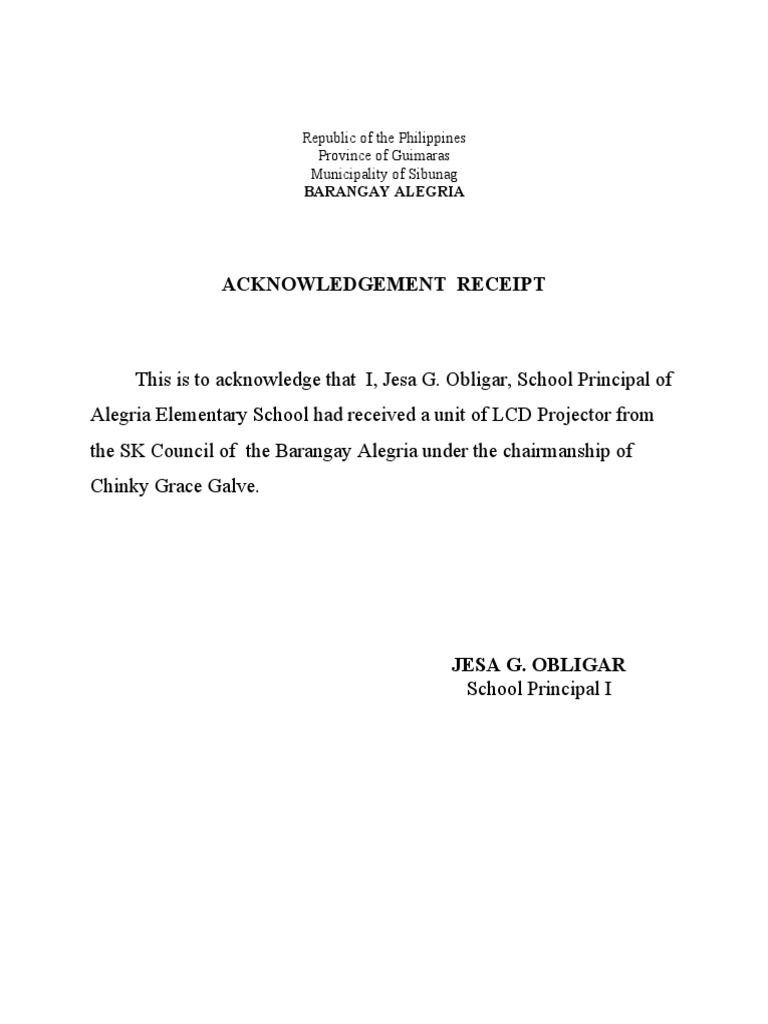 Republic of the Philippines
Province of Guimaras
Municipality of Sibunag
BARANGAY ALEGRIA

ACKNOWLEDGEMENT RECEIPT

This is to acknowledge that I, Jesa G. Obligar, School Principal of Alegria Elementary School had received a unit of LCD Projector from the SK Council of the Barangay Alegria under the chairmanship of Chinky Grace Galve.

JESA G. OBLIGAR
School Principal I